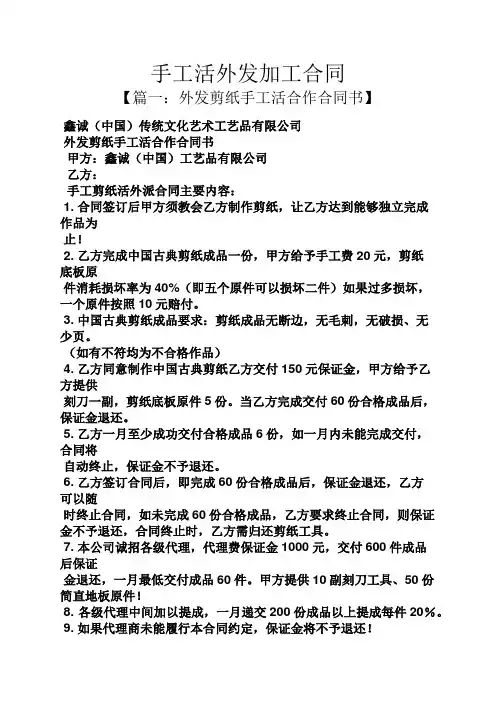 手工活外发加工合同
【篇一：外发剪纸手工活合作合同书】

鑫诚（中国）传统文化艺术工艺品有限公司
外发剪纸手工活合作合同书
甲方：鑫诚（中国）工艺品有限公司
乙方：
手工剪纸活外派合同主要内容：
1. 合同签订后甲方须教会乙方制作剪纸，让乙方达到能够独立完成作品为止！
2. 乙方完成中国古典剪纸成品一份，甲方给予手工费 20 元，剪纸底板原件消耗损坏率为 40%（即五个原件可以损坏二件）如果过多损坏，一个原件按照 10 元赔付。
3. 中国古典剪纸成品要求：剪纸成品无断边，无毛刺，无破损、无少页。
（如有不符均为不合格作品）
4. 乙方同意制作中国古典剪纸乙方交付 150 元保证金，甲方给予乙方提供刻刀一副，剪纸底板原件 5 份。当乙方完成交付 60 份合格成品后，保证金退还。
5. 乙方一月至少成功交付合格成品 6 份，如一月内未能完成交付，合同将自动终止，保证金不予退还。
6. 乙方签订合同后，即完成 60 份合格成品后，保证金退还，乙方可以随时终止合同，如未完成 60 份合格成品，乙方要求终止合同，则保证金不予退还，合同终止时，乙方需归还剪纸工具。
7. 本公司诚招各级代理，代理费保证金 1000 元，交付 600 件成品后保证金退还，一月最低交付成品 60 件。甲方提供 10 副刻刀工具、50 份简直地板原件！
8. 各级代理中间加以提成，一月递交 200 份成品以上提成每件 20%。
9. 如果代理商未能履行本合同约定，保证金将不予退还！